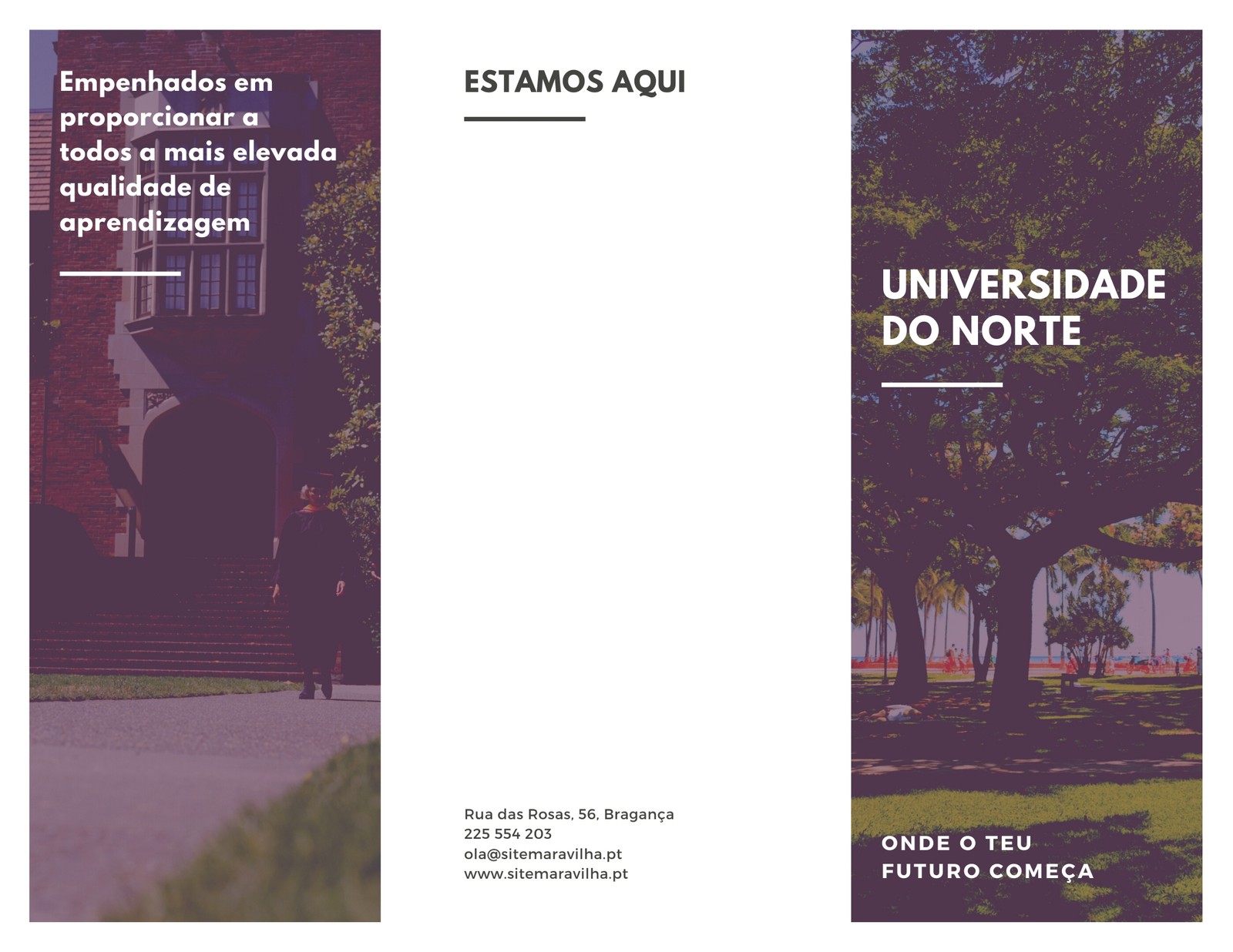 Empenhados em proporcionar a todos a mais elevada qualidade de aprendizagem

ESTAMOS AQUI

Rua das Rosas, 56, Bragança
225 554 203
ola@sitemaravilha.pt
www.sitemaravilha.pt

UNIVERSIDADE DO NORTE

ONDE O TEU
FUTURO COMEÇA